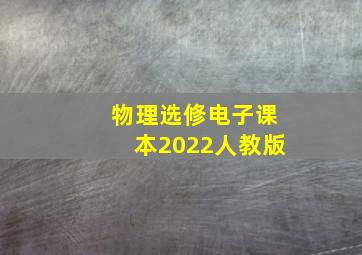 物理选修电子课本2022人教版